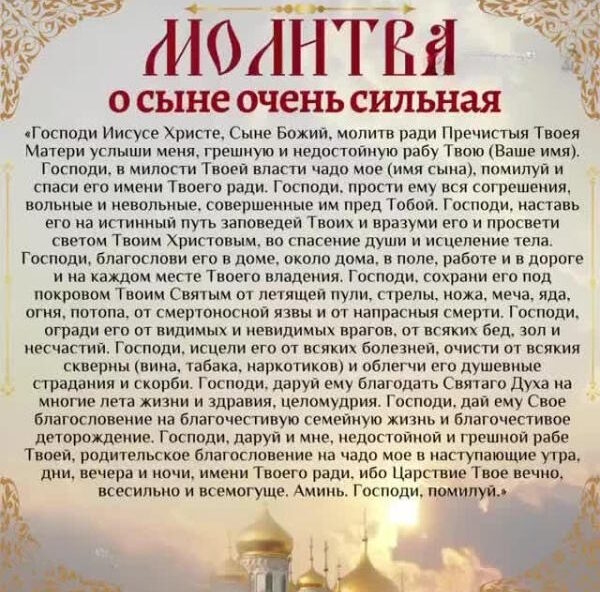 МОЛИТВА
о сыне очень сильная

«Господи Иисусе Христе, Сыне Божий, молитв ради Пречистыя Твоея Матери услыши меня, грешную и недостойную рабу Твою (Ваше имя). Господи, в милости Твоей власти чадо мое (имя сына), помилуй и спаси его имени Твоего ради. Господи, прости ему вся согрешения, вольные и невольные, совершенные им пред Тобой. Господи, наставь его на истинный путь заповедей Твоих и вразуми его и просвети светом Твоим Христовым, во спасение души и исцеление тела. Господи, благослови его в доме, около дома, в поле, работе и в дороге и на каждом месте Твоего владения. Господи, сохрани его под покровом Твоим Святым от летящей пули, стрелы, ножа, меча, яда, огня, потопа, от смертоносной язвы и от напрасныя смерти. Господи, огради его от видимых и невидимых врагов, от всяких бед, зол и несчастий. Господи, исцели его от всяких болезней, очисти от всякия скверны (вина, табака, наркотиков) и облегчи его душевные страдания и скорби. Господи, даруй ему благодать Святаго Духа на многие лета жизни и здравия, целомудрия. Господи, дай ему Свое благословение на благочестивую семейную жизнь и благочестивое деторождение. Господи, даруй и мне, недостойной и грешной рабе Твоей, родительское благословение на чадо мое в наступающие утра, дни, вечера и ночи, имени Твоего ради, ибо Царствие Твое вечно, всесильно и всемогуще. Аминь. Господи, помилуй.»